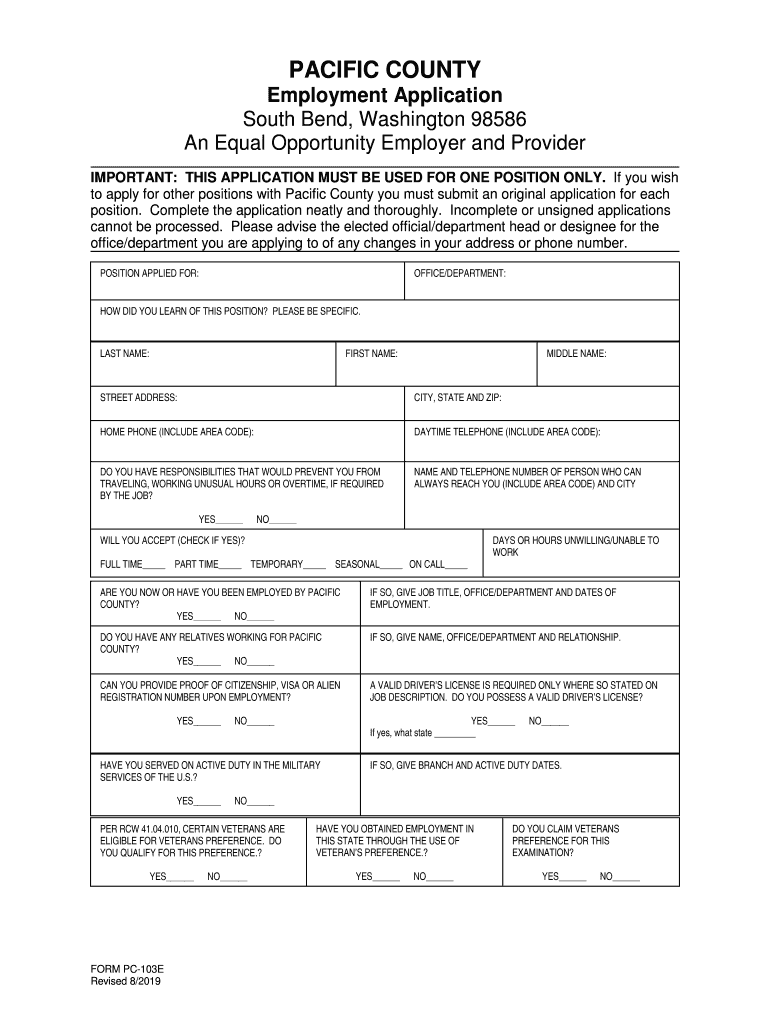 PACIFIC COUNTY

Employment Application

South Bend, Washington 98586

An Equal Opportunity Employer and Provider

IMPORTANT: THIS APPLICATION MUST BE USED FOR ONE POSITION ONLY. If you wish to apply for other positions with Pacific County you must submit an original application for each position. Complete the application neatly and thoroughly. Incomplete or unsigned applications cannot be processed. Please advise the elected official/department head or designee for the office/department you are applying to of any changes in your address or phone number.

POSITION APPLIED FOR:

OFFICE/DEPARTMENT:

HOW DID YOU LEARN OF THIS POSITION? PLEASE BE SPECIFIC.

LAST NAME:

FIRST NAME:

MIDDLE NAME:

STREET ADDRESS:

CITY, STATE AND ZIP:

HOME PHONE (INCLUDE AREA CODE):

DAYTIME TELEPHONE (INCLUDE AREA CODE):

DO YOU HAVE RESPONSIBILITIES THAT WOULD PREVENT YOU FROM TRAVELING, WORKING UNUSUAL HOURS OR OVERTIME, IF REQUIRED BY THE JOB?

YES______ NO______

NAME AND TELEPHONE NUMBER OF PERSON WHO CAN ALWAYS REACH YOU (INCLUDE AREA CODE) AND CITY

WILL YOU ACCEPT (CHECK IF YES)?

FULL TIME_____ PART TIME_____ TEMPORARY_____ SEASONAL_____ ON CALL_____

DAYS OR HOURS UNWILLING/UNABLE TO WORK

ARE YOU NOW OR HAVE YOU BEEN EMPLOYED BY PACIFIC COUNTY?

YES______ NO______

IF SO, GIVE JOB TITLE, OFFICE/DEPARTMENT AND DATES OF EMPLOYMENT.

DO YOU HAVE ANY RELATIVES WORKING FOR PACIFIC COUNTY?

YES______ NO______

IF SO, GIVE NAME, OFFICE/DEPARTMENT AND RELATIONSHIP.

CAN YOU PROVIDE PROOF OF CITIZENSHIP, VISA OR ALIEN REGISTRATION NUMBER UPON EMPLOYMENT?

YES______ NO______

A VALID DRIVER'S LICENSE IS REQUIRED ONLY WHERE SO STATED ON JOB DESCRIPTION. DO YOU POSSESS A VALID DRIVER'S LICENSE?

YES______ NO______

If yes, what state _________

HAVE YOU SERVED ON ACTIVE DUTY IN THE MILITARY SERVICES OF THE U.S.?

YES______ NO______

IF SO, GIVE BRANCH AND ACTIVE DUTY DATES.

PER RCW 41.04.010, CERTAIN VETERANS ARE ELIGIBLE FOR VETERANS PREFERENCE. DO YOU QUALIFY FOR THIS PREFERENCE.?

YES______ NO______

HAVE YOU OBTAINED EMPLOYMENT IN THIS STATE THROUGH THE USE OF VETERAN'S PREFERENCE.?

YES______ NO______

DO YOU CLAIM VETERANS PREFERENCE FOR THIS EXAMINATION?

YES______ NO______

FORM PC-103E
Revised 8/2019